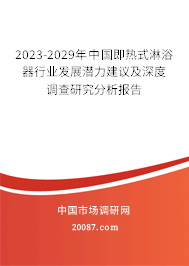 2023-2029年中国即热式淋浴器行业发展潜力建议及深度调查研究分析报告

中国市场调研网

20087.com